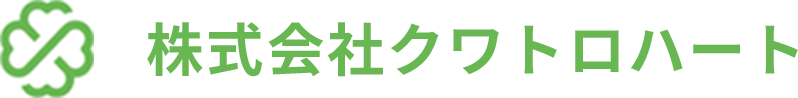 株式会社クワトロハート